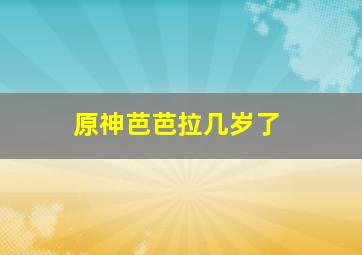 原神芭芭拉几岁了